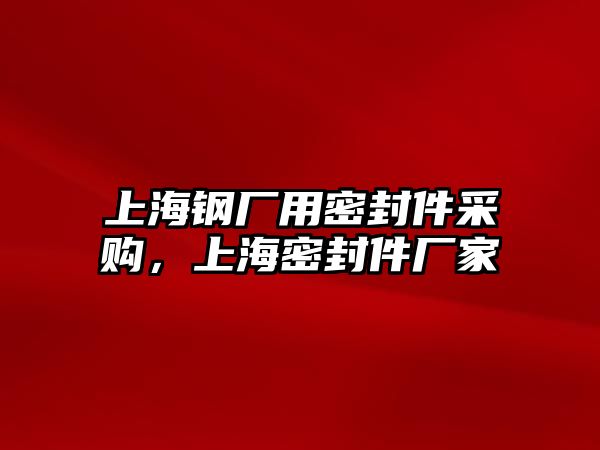 上海钢厂用密封件采购，上海密封件厂家